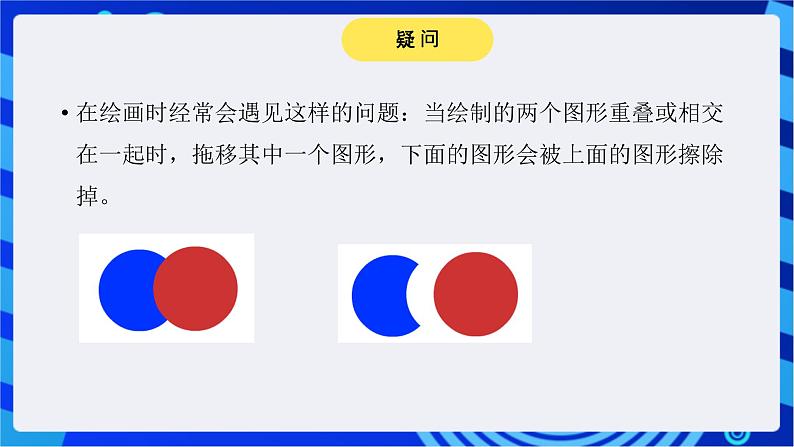 疑问

• 在绘画时经常会遇见这样的问题：当绘制的两个图形重叠或相交在一起时，拖移其中一个图形，下面的图形会被上面的图形擦除掉。